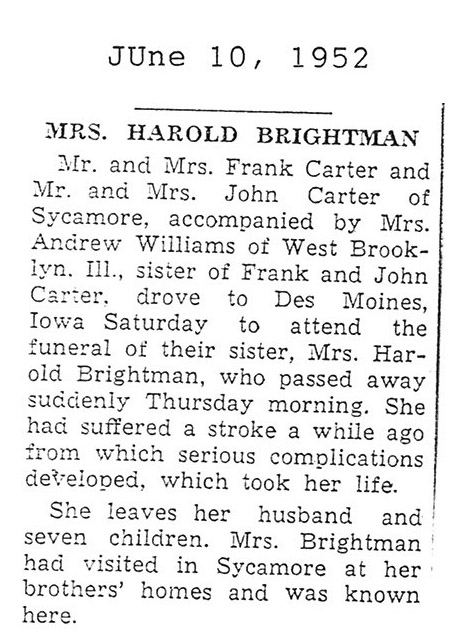 JUne 10, 1952

MRS. HAROLD BRIGHTMAN

Mr. and Mrs. Frank Carter and Mr. and Mrs. John Carter of Sycamore, accompanied by Mrs. Andrew Williams of West Brooklyn, Ill., sister of Frank and John Carter, drove to Des Moines, Iowa Saturday to attend the funeral of their sister, Mrs. Harold Brightman, who passed away suddenly Thursday morning. She had suffered a stroke a while ago from which serious complications developed, which took her life.

She leaves her husband and seven children. Mrs. Brightman had visited in Sycamore at her brothers' homes and was known here.